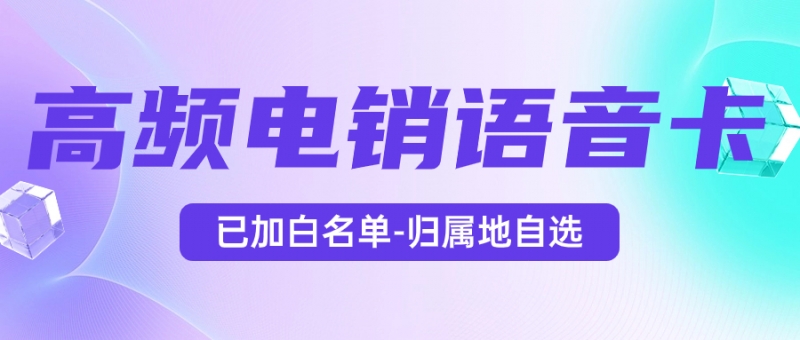 高频电销语音卡

已加白名单-归属地自选